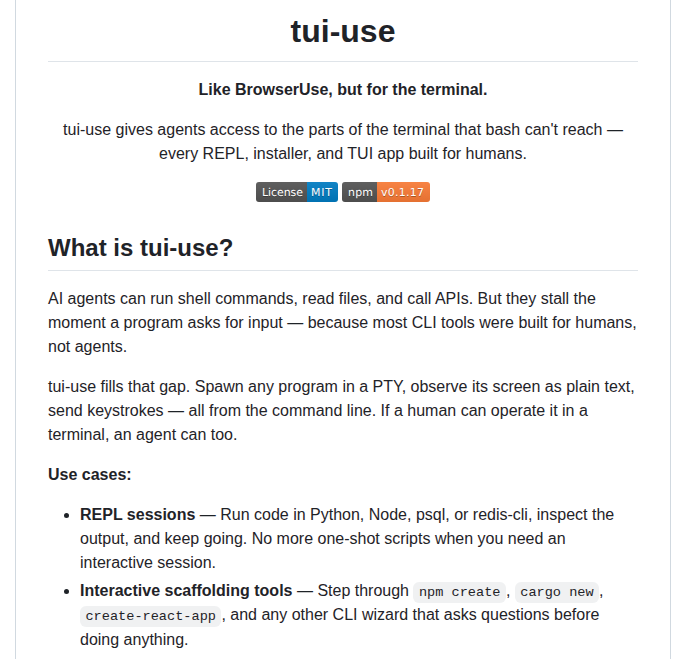 tui-use

Like BrowserUse, but for the terminal.

tui-use gives agents access to the parts of the terminal that bash can't reach — every REPL, installer, and TUI app built for humans.

License MIT npm v0.1.17

What is tui-use?

AI agents can run shell commands, read files, and call APIs. But they stall the moment a program asks for input — because most CLI tools were built for humans, not agents.

tui-use fills that gap. Spawn any program in a PTY, observe its screen as plain text, send keystrokes — all from the command line. If a human can operate it in a terminal, an agent can too.

Use cases:

- REPL sessions — Run code in Python, Node, psql, or redis-cli, inspect the output, and keep going. No more one-shot scripts when you need an interactive session.
- Interactive scaffolding tools — Step through npm create, cargo new, create-react-app, and any other CLI wizard that asks questions before doing anything.